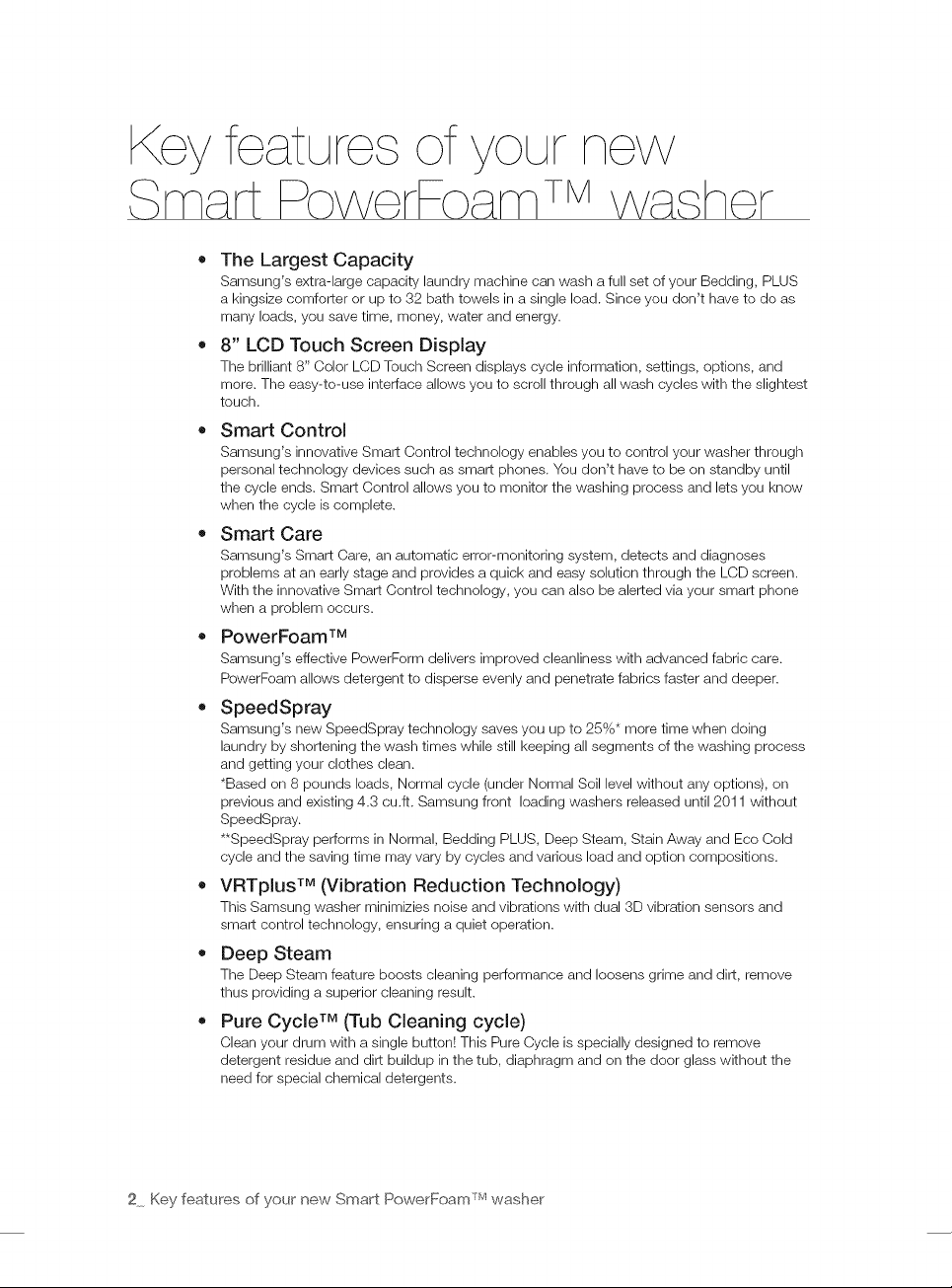 Key features of your new Smart PowerFoam™ washer

• The Largest Capacity
Samsung's extra-large capacity laundry machine can wash a full set of your Bedding, PLUS a kingsize comforter or up to 32 bath towels in a single load. Since you don't have to do as many loads, you save time, money, water and energy.

• 8" LCD Touch Screen Display
The brilliant 8" Color LCD Touch Screen displays cycle information, settings, options, and more. The easy-to-use interface allows you to scroll through all wash cycles with the slightest touch.

• Smart Control
Samsung's innovative Smart Control technology enables you to control your washer through personal technology devices such as smart phones. You don't have to be on standby until the cycle ends. Smart Control allows you to monitor the washing process and lets you know when the cycle is complete.

• Smart Care
Samsung's Smart Care, an automatic error-monitoring system, detects and diagnoses problems at an early stage and provides a quick and easy solution through the LCD screen. With the innovative Smart Control technology, you can also be alerted via your smart phone when a problem occurs.

• PowerFoam™
Samsung's effective PowerForm delivers improved cleanliness with advanced fabric care. PowerFoam allows detergent to disperse evenly and penetrate fabrics faster and deeper.

• SpeedSpray
Samsung's new SpeedSpray technology saves you up to 25%* more time when doing laundry by shortening the wash times while still keeping all segments of the washing process and getting your clothes clean.
*Based on 8 pounds loads, Normal cycle (under Normal Soil level without any options), on previous and existing 4.3 cu.ft. Samsung front loading washers released until 2011 without SpeedSpray.
**SpeedSpray performs in Normal, Bedding PLUS, Deep Steam, Stain Away and Eco Cold cycle and the saving time may vary by cycles and various load and option compositions.

• VRTplus™ (Vibration Reduction Technology)
This Samsung washer minimizies noise and vibrations with dual 3D vibration sensors and smart control technology, ensuring a quiet operation.

• Deep Steam
The Deep Steam feature boosts cleaning performance and loosens grime and dirt, remove thus providing a superior cleaning result.

• Pure Cycle™ (Tub Cleaning cycle)
Clean your drum with a single button! This Pure Cycle is specially designed to remove detergent residue and dirt buildup in the tub, diaphragm and on the door glass without the need for special chemical detergents.

2_ Key features of your new Smart PowerFoam™ washer